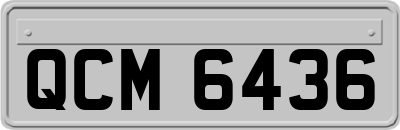 QCM 6436